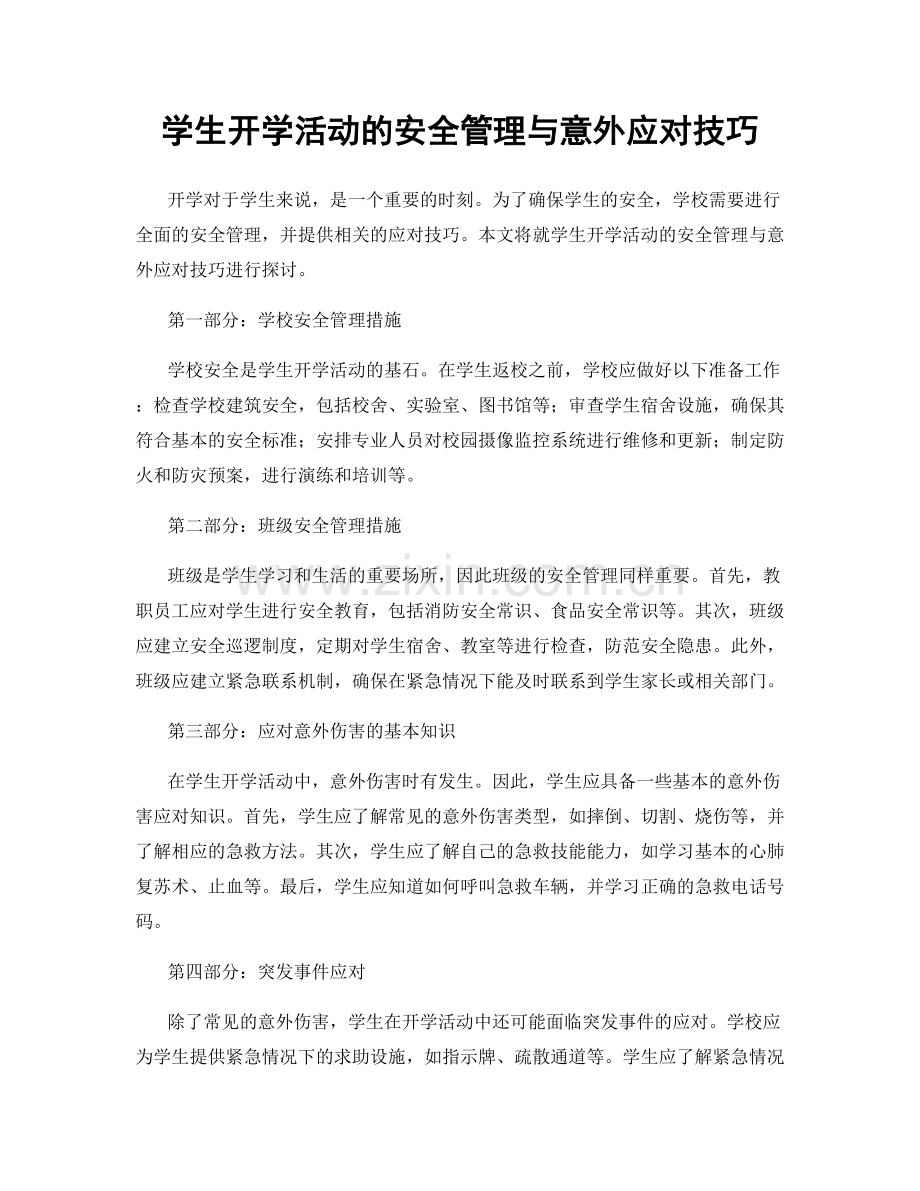 学生开学活动的安全管理与意外应对技巧

开学对于学生来说，是一个重要的时刻。为了确保学生的安全，学校需要进行全面的安全管理，并提供相关的应对技巧。本文将就学生开学活动的安全管理与意外应对技巧进行探讨。

第一部分：学校安全管理措施

学校安全是学生开学活动的基石。在学生返校之前，学校应做好以下准备工作：检查学校建筑安全，包括校舍、实验室、图书馆等；审查学生宿舍设施，确保其符合基本的安全标准；安排专业人员对校园摄像监控系统进行维修和更新；制定防火和防灾预案，进行演练和培训等。

第二部分：班级安全管理措施

班级是学生学习和生活的重要场所，因此班级的安全管理同样重要。首先，教职员工应对学生进行安全教育，包括消防安全常识、食品安全常识等。其次，班级应建立安全巡逻制度，定期对学生宿舍、教室等进行检查，防范安全隐患。此外，班级应建立紧急联系机制，确保在紧急情况下能及时联系到学生家长或相关部门。

第三部分：应对意外伤害的基本知识

在学生开学活动中，意外伤害时有发生。因此，学生应具备一些基本的意外伤害应对知识。首先，学生应了解常见的意外伤害类型，如摔倒、切割、烧伤等，并了解相应的急救方法。其次，学生应了解自己的急救技能能力，如学习基本的心肺复苏术、止血等。最后，学生应知道如何呼叫急救车辆，并学习正确的急救电话号码。

第四部分：突发事件应对

除了常见的意外伤害，学生在开学活动中还可能面临突发事件的应对。学校应为学生提供紧急情况下的求助设施，如指示牌、疏散通道等。学生应了解紧急情况

www.zixin.com.cn